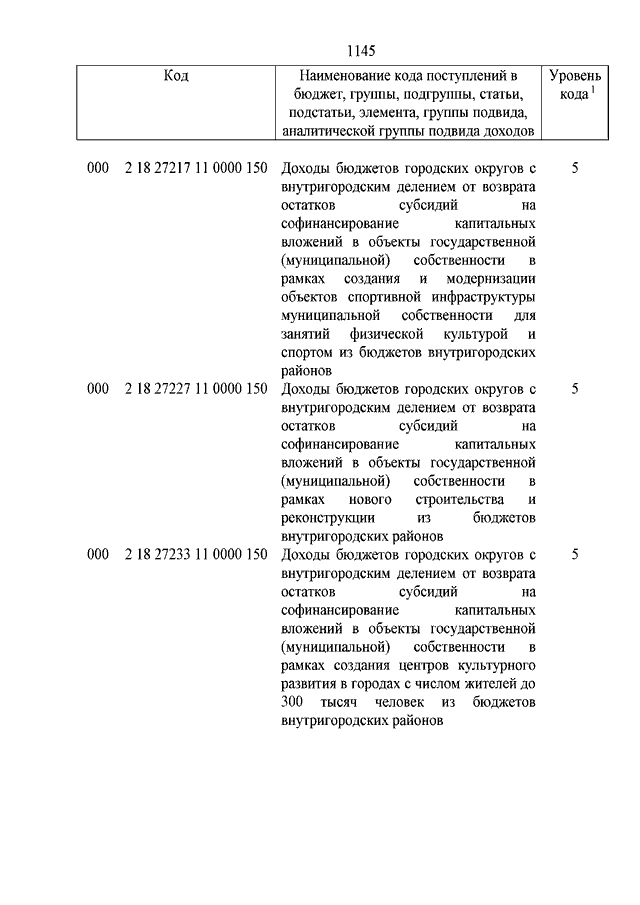 1145

| Код | Наименование кода поступлений в бюджет, группы, подгруппы, статьи, подстатьи, элемента, группы подвида, аналитической группы подвида доходов | Уровень кода $^1$ |
|---|---|---|
| 000 2 18 27217 11 0000 150 | Доходы бюджетов городских округов с внутригородским делением от возврата остатков субсидий на софинансирование капитальных вложений в объекты государственной (муниципальной) собственности в рамках создания и модернизации объектов спортивной инфраструктуры муниципальной собственности для занятий физической культурой и спортом из бюджетов внутригородских районов | 5 |
| 000 2 18 27227 11 0000 150 | Доходы бюджетов городских округов с внутригородским делением от возврата остатков субсидий на софинансирование капитальных вложений в объекты государственной (муниципальной) собственности в рамках нового строительства и реконструкции из бюджетов внутригородских районов | 5 |
| 000 2 18 27233 11 0000 150 | Доходы бюджетов городских округов с внутригородским делением от возврата остатков субсидий на софинансирование капитальных вложений в объекты государственной (муниципальной) собственности в рамках создания центров культурного развития в городах с числом жителей до 300 тысяч человек из бюджетов внутригородских районов | 5 |